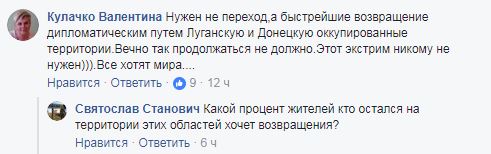 Кулачко Валентина Нужен не переход,а быстрейшие возвращение дипломатическим путем Луганскую и Донецкую оккупированные территории.Вечно так продолжаться не должно.Этот экстрим никому не нужен))).Все хотят мира....

Нравится · Ответить · 9 · 12 ч

Святослав Станович Какой процент жителей кто остался на территории этих областей хочет возвращения?

Нравится · Ответить · 6 ч